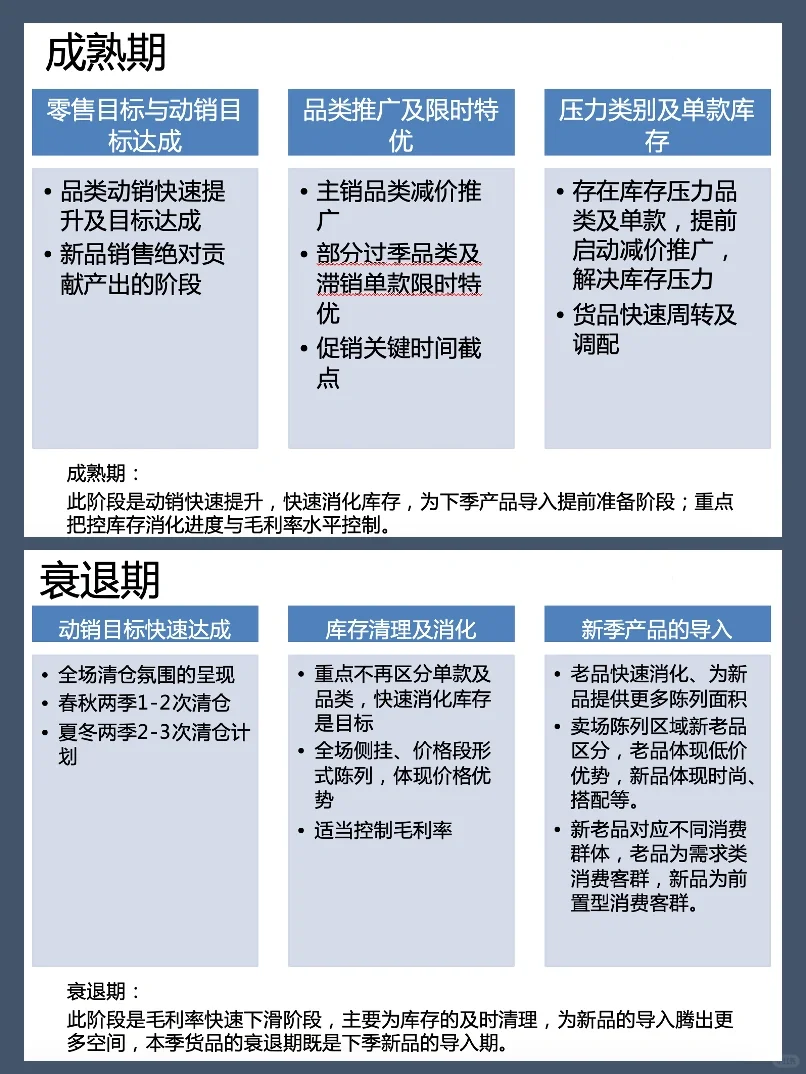 成熟期

零售目标与动销目标达成

• 品类动销快速提升及目标达成
• 新品销售绝对贡献产出的阶段

品类推广及限时特优

• 主销品类减价推广
• 部分过季品类及滞销单款限时特优
• 促销关键时间截点

压力类别及单款库存

• 存在库存压力品类及单款，提前启动减价推广，解决库存压力
• 货品快速周转及调配

成熟期：
此阶段是动销快速提升，快速消化库存，为下季产品导入提前准备阶段；重点把控库存消化进度与毛利率水平控制。

衰退期

动销目标快速达成

• 全场清仓氛围的呈现
• 春秋两季1-2次清仓
• 夏冬两季2-3次清仓计划

库存清理及消化

• 重点不再区分单款及品类，快速消化库存是目标
• 全场侧挂、价格段形式陈列，体现价格优势
• 适当控制毛利率

新季产品的导入

• 老品快速消化、为新品提供更多陈列面积
• 卖场陈列区域新老品区分，老品体现低价优势，新品体现时尚、搭配等。
• 新老品对应不同消费群体，老品为需求类消费客群，新品为前置型消费客群。

衰退期：
此阶段是毛利率快速下滑阶段，主要为库存的及时清理，为新品的导入腾出更多空间，本季货品的衰退期既是下季新品的导入期。